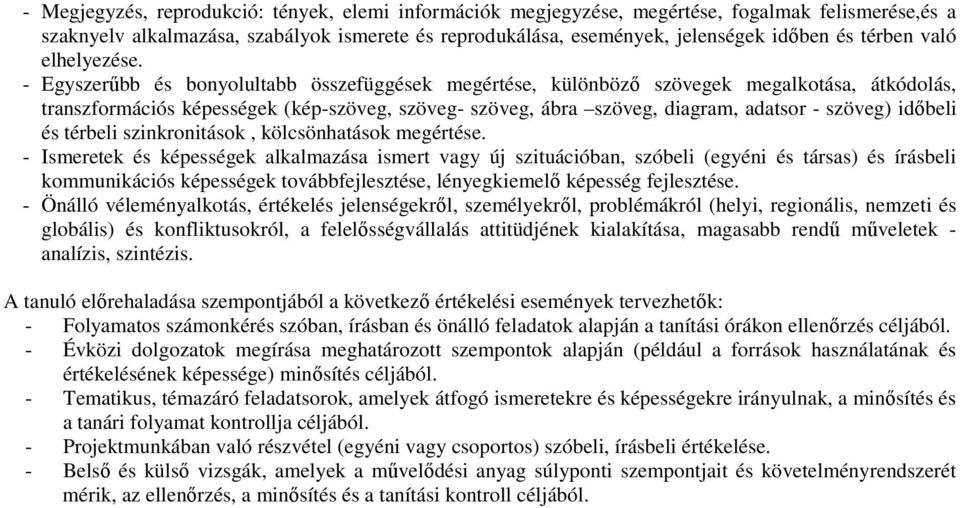 - Megjegyzés, reprodukció: tények, elemi információk megjegyzése, megértése, fogalmak felismerése,és a szaknyelv alkalmazása, szabályok ismerete és reprodukálása, események, jelenségek időben és térben való elhelyezése.
- Egyszerűbb és bonyolultabb összefüggések megértése, különböző szövegek megalkotása, átkódolás, transzformációs képességek (kép-szöveg, szöveg- szöveg, ábra –szöveg, diagram, adatsor - szöveg) időbeli és térbeli szinkronitások , kölcsönhatások megértése.
- Ismeretek és képességek alkalmazása ismert vagy új szituációban, szóbeli (egyéni és társas) és írásbeli kommunikációs képességek továbbfejlesztése, lényegkiemelő képesség fejlesztése.
- Önálló véleményalkotás, értékelés jelenségekről, személyekről, problémákról (helyi, regionális, nemzeti és globális) és konfliktusokról, a felelősségvállalás attitüdjének kialakítása, magasabb rendű műveletek - analízis, szintézis.

A tanuló előrehaladása szempontjából a következő értékelési események tervezhetők:
- Folyamatos számonkérés szóban, írásban és önálló feladatok alapján a tanítási órákon ellenőrzés céljából.
- Évközi dolgozatok megírása meghatározott szempontok alapján (például a források használatának és értékelésének képessége) minősítés céljából.
- Tematikus, témazáró feladatsorok, amelyek átfogó ismeretekre és képességekre irányulnak, a minősítés és a tanári folyamat kontrollja céljából.
- Projektmunkában való részvétel (egyéni vagy csoportos) szóbeli, írásbeli értékelése.
- Belső és külső vizsgák, amelyek a művelődési anyag súlyponti szempontjait és követelményrendszerét mérik, az ellenőrzés, a minősítés és a tanítási kontroll céljából.